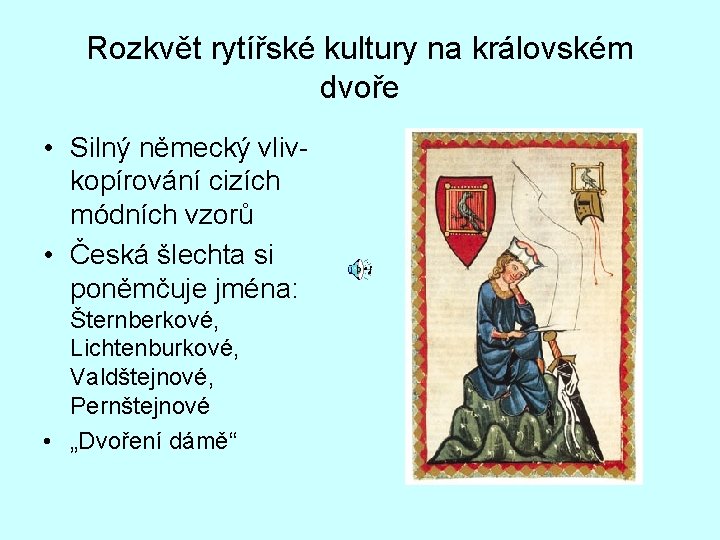 Rozkvět rytířské kultury na královském dvoře

• Silný německý vliv- kopírování cizích módních vzorů

• Česká šlechta si poněmčuje jména: Šternberkové, Lichtenburkové, Valdštejnové, Pernštejnové

• „Dvoření dámě“